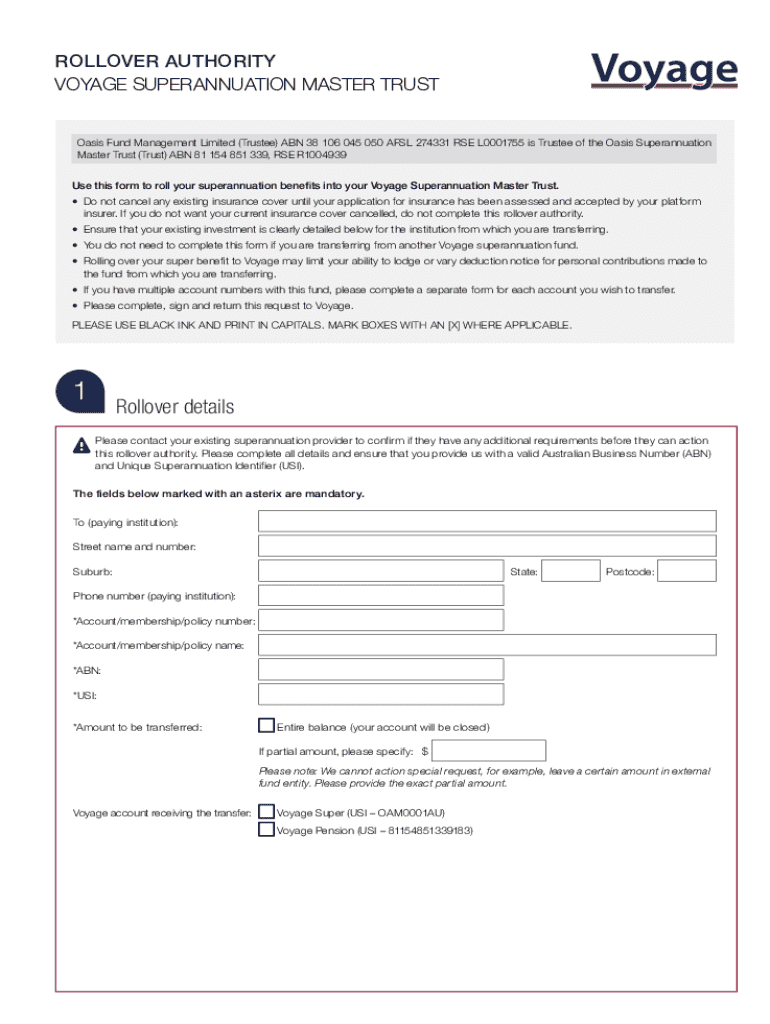 ROLLOVER AUTHORITY
VOYAGE SUPERANNUATION MASTER TRUST

Voyage

Oasis Fund Management Limited (Trustee) ABN 38 106 045 050 AFSL 274331 RSE L0001755 is Trustee of the Oasis Superannuation Master Trust (Trust) ABN 81 154 851 339, RSE R1004939

Use this form to roll your superannuation benefits into your Voyage Superannuation Master Trust.
• Do not cancel any existing insurance cover until your application for insurance has been assessed and accepted by your platform insurer. If you do not want your current insurance cover cancelled, do not complete this rollover authority.
• Ensure that your existing investment is clearly detailed below for the institution from which you are transferring.
• You do not need to complete this form if you are transferring from another Voyage superannuation fund.
• Rolling over your super benefit to Voyage may limit your ability to lodge or vary deduction notice for personal contributions made to the fund from which you are transferring.
• If you have multiple account numbers with this fund, please complete a separate form for each account you wish to transfer.
• Please complete, sign and return this request to Voyage.
PLEASE USE BLACK INK AND PRINT IN CAPITALS. MARK BOXES WITH AN [X] WHERE APPLICABLE.

1 Rollover details

Please contact your existing superannuation provider to confirm if they have any additional requirements before they can action this rollover authority. Please complete all details and ensure that you provide us with a valid Australian Business Number (ABN) and Unique Superannuation Identifier (USI).

The fields below marked with an asterix are mandatory.

To (paying institution):

Street name and number:

Suburb: State: Postcode:

Phone number (paying institution):

*Account/membership/policy number:

*Account/membership/policy name:

*ABN:

*USI:

*Amount to be transferred: Entire balance (your account will be closed)

If partial amount, please specify: $

Please note: We cannot action special request, for example, leave a certain amount in external fund entity. Please provide the exact partial amount.

Voyage account receiving the transfer: Voyage Super (USI – OAM0001AU)
Voyage Pension (USI – 81154851339183)